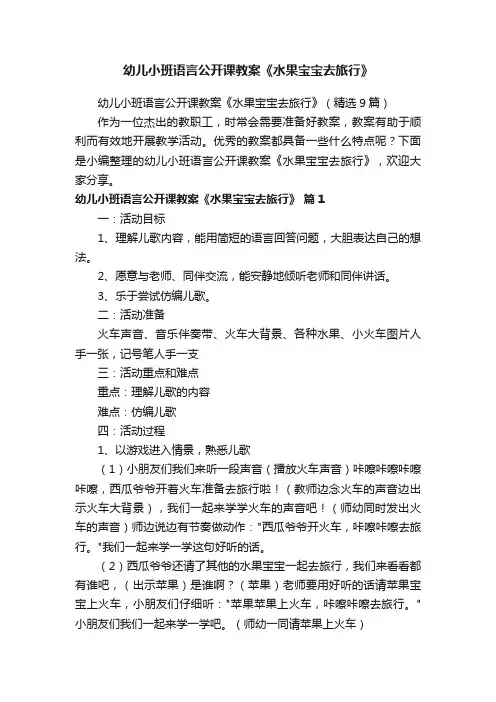 幼儿小班语言公开课教案《水果宝宝去旅行》

幼儿小班语言公开课教案《水果宝宝去旅行》（精选9篇）

作为一位杰出的教职工，时常会需要准备好教案，教案有助于顺利而有效地开展教学活动。优秀的教案都具备一些什么特点呢？下面是小编整理的幼儿小班语言公开课教案《水果宝宝去旅行》，欢迎大家分享。

幼儿小班语言公开课教案《水果宝宝去旅行》 篇1

一：活动目标

1、理解儿歌内容，能用简短的语言回答问题，大胆表达自己的想法。

2、愿意与老师、同伴交流，能安静地倾听老师和同伴讲话。

3、乐于尝试仿编儿歌。

二：活动准备

火车声音、音乐伴奏带、火车大背景、各种水果、小火车图片人手一张，记号笔人手一支

三：活动重点和难点

重点：理解儿歌的内容

难点：仿编儿歌

四：活动过程

1、以游戏进入情景，熟悉儿歌

（1）小朋友们我们来听一段声音（播放火车声音）咔嚓咔嚓咔嚓咔嚓，西瓜爷爷开着火车准备去旅行啦！（教师边念火车的声音边出示火车大背景），我们一起来学学火车的声音吧！（师幼同时发出火车的声音）师边说边有节奏做动作："西瓜爷爷开火车，咔嚓咔嚓去旅行。"我们一起来学一学这句好听的话。

（2）西瓜爷爷还请了其他的水果宝宝一起去旅行，我们来看看都有谁吧，（出示苹果）是谁啊？（苹果）老师要用好听的话请苹果宝宝上火车，小朋友们仔细听："苹果苹果上火车，咔嚓咔嚓去旅行。"小朋友们我们一起来学一学吧。（师幼一同请苹果上火车）